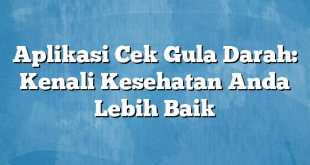 Aplikasi Cek Gula Darah: Kenali Kesehatan Anda Lebih Baik